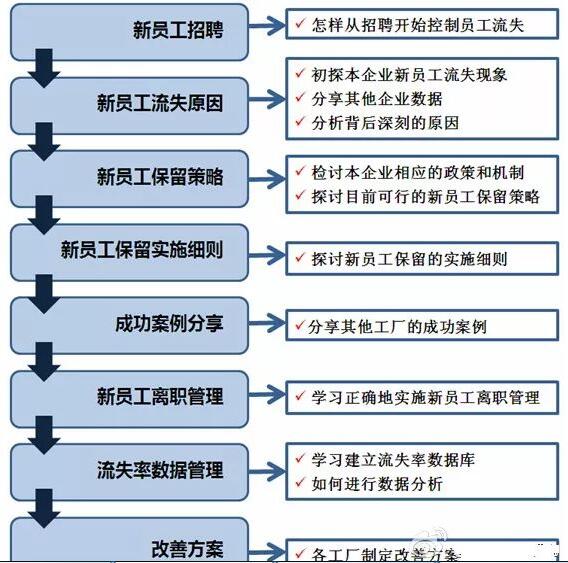 新员工招聘

✓ 怎样从招聘开始控制员工流失

新员工流失原因

✓ 初探本企业新员工流失现象
✓ 分享其他企业数据
✓ 分析背后深刻的原因

新员工保留策略

✓ 检讨本企业相应的政策和机制
✓ 探讨目前可行的新员工保留策略

新员工保留实施细则

✓ 探讨新员工保留的实施细则

成功案例分享

✓ 分享其他工厂的成功案例

新员工离职管理

✓ 学习正确地实施新员工离职管理

流失率数据管理

✓ 学习建立流失率数据库
✓ 如何进行数据分析

改善方案

✓ 各工厂制定改善方案